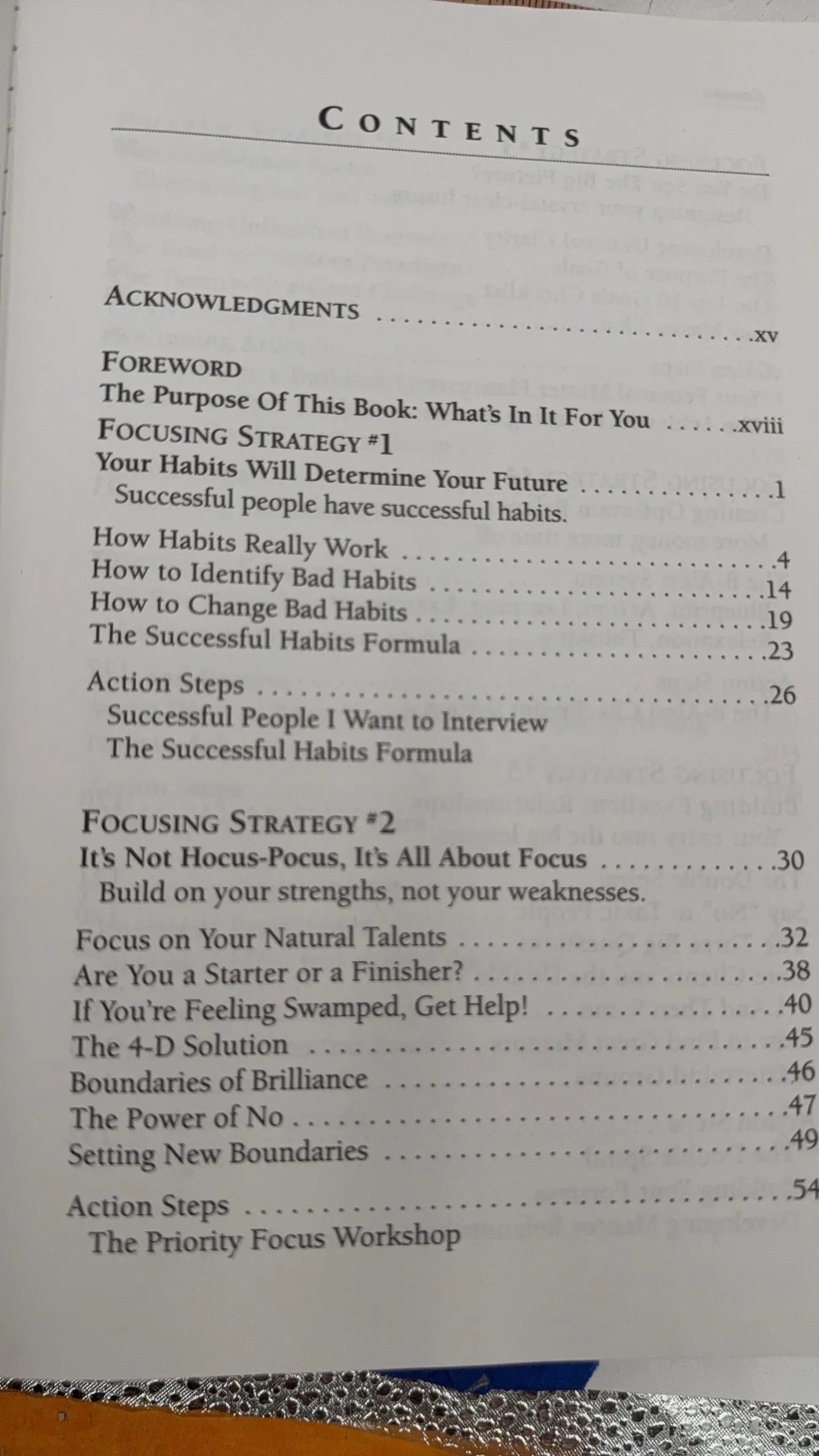 CONTENTS

ACKNOWLEDGMENTS xv

FOREWORD
The Purpose Of This Book: What's In It For You xviii

FOCUSING STRATEGY #1
Your Habits Will Determine Your Future 1
Successful people have successful habits.

How Habits Really Work 4
How to Identify Bad Habits 14
How to Change Bad Habits 19
The Successful Habits Formula 23

Action Steps 26
Successful People I Want to Interview
The Successful Habits Formula

FOCUSING STRATEGY #2
It's Not Hocus-Pocus, It's All About Focus 30
Build on your strengths, not your weaknesses.

Focus on Your Natural Talents 32
Are You a Starter or a Finisher? 38
If You're Feeling Swamped, Get Help! 40
The 4-D Solution 45
Boundaries of Brilliance 46
The Power of No 47
Setting New Boundaries 49

Action Steps 54
The Priority Focus Workshop